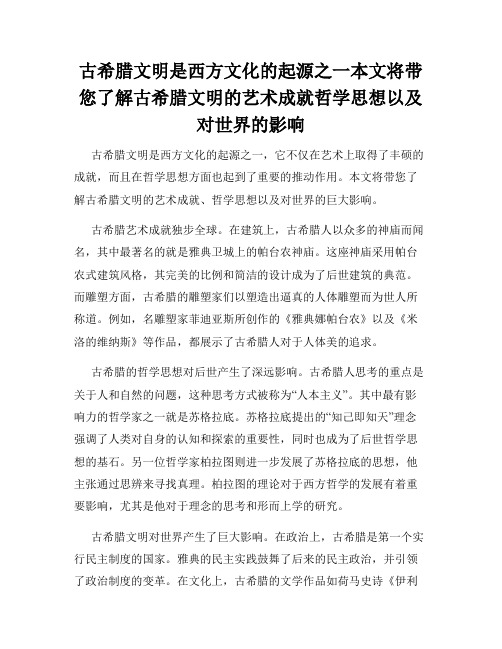 古希腊文明是西方文化的起源之一本文将带您了解古希腊文明的艺术成就哲学思想以及对世界的影响

古希腊文明是西方文化的起源之一，它不仅在艺术上取得了丰硕的成就，而且在哲学思想方面也起到了重要的推动作用。本文将带您了解古希腊文明的艺术成就、哲学思想以及对世界的巨大影响。

古希腊艺术成就独步全球。在建筑上，古希腊人以众多的神庙而闻名，其中最著名的就是雅典卫城上的帕台农神庙。这座神庙采用帕台农式建筑风格，其完美的比例和简洁的设计成为了后世建筑的典范。而雕塑方面，古希腊的雕塑家们以塑造出逼真的人体雕塑而为世人所称道。例如，名雕塑家菲迪亚斯所创作的《雅典娜帕台农》以及《米洛的维纳斯》等作品，都展示了古希腊人对于人体美的追求。

古希腊的哲学思想对后世产生了深远影响。古希腊人思考的重点是关于人和自然的问题，这种思考方式被称为“人本主义”。其中最有影响力的哲学家之一就是苏格拉底。苏格拉底提出的“知己即知天”理念强调了人类对自身的认知和探索的重要性，同时也成为了后世哲学思想的基石。另一位哲学家柏拉图则进一步发展了苏格拉底的思想，他主张通过思辨来寻找真理。柏拉图的理论对于西方哲学的发展有着重要影响，尤其是他对于理念的思考和形而上学的研究。

古希腊文明对世界产生了巨大影响。在政治上，古希腊是第一个实行民主制度的国家。雅典的民主实践鼓舞了后来的民主政治，并引领了政治制度的变革。在文化上，古希腊的文学作品如荷马史诗《伊利